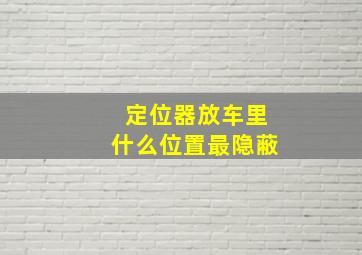 定位器放车里
什么位置最隐蔽